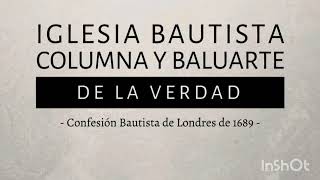 IGLESIA BAUTISTA
COLUMNA Y BALUARTE
DE LA VERDAD

- Confesión Bautista de Londres de 1689 -

InShOt